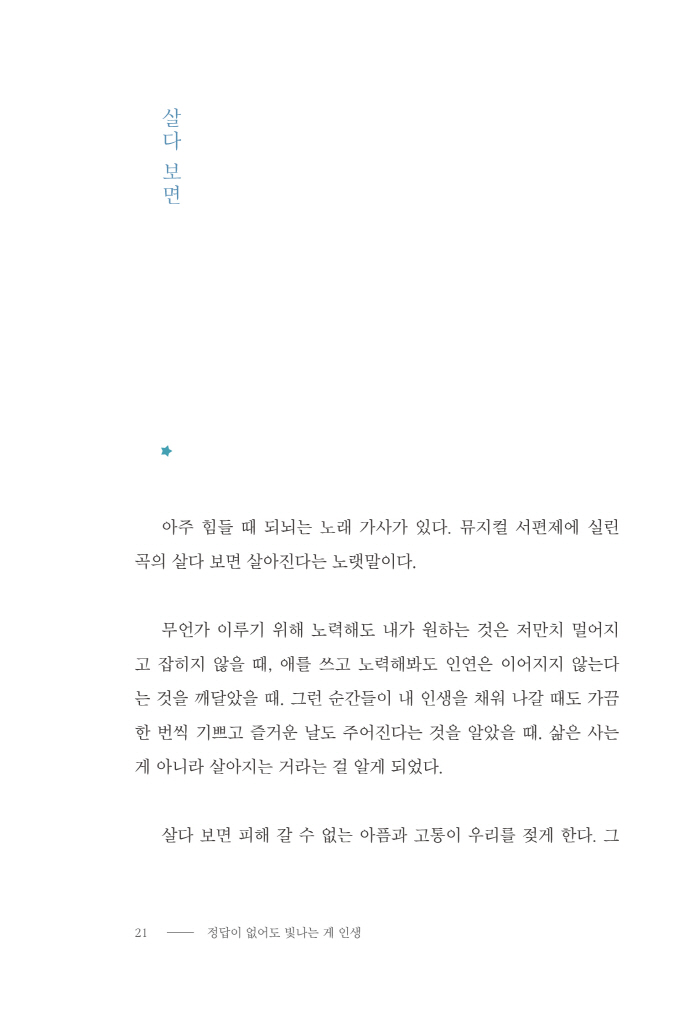 살다 보면

아주 힘들 때 되뇌는 노래 가사가 있다. 뮤지컬 서편제에 실린 곡의 살다 보면 살아진다는 노랫말이다.

무언가 이루기 위해 노력해도 내가 원하는 것은 저만치 멀어지고 잡히지 않을 때, 애를 쓰고 노력해봐도 인연은 이어지지 않는다는 것을 깨달았을 때. 그런 순간들이 내 인생을 채워 나갈 때도 가끔 한 번씩 기쁘고 즐거운 날도 주어진다는 것을 알았을 때. 삶은 사는 게 아니라 살아지는 거라는 걸 알게 되었다.

살다 보면 피해 갈 수 없는 아픔과 고통이 우리를 젖게 한다. 그

21 —— 정답이 없어도 빛나는 게 인생